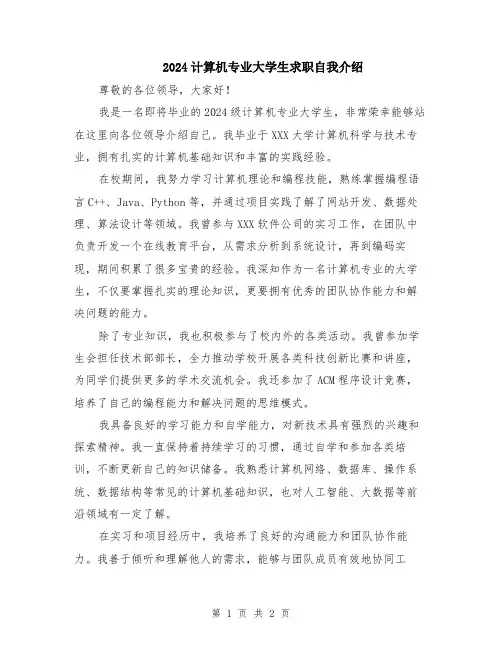 2024 计算机专业大学生求职自我介绍

尊敬的各位领导，大家好！

我是一名即将毕业的 2024 级计算机专业大学生，非常荣幸能够站在这里向各位领导介绍自己。我毕业于 XXX 大学计算机科学与技术专业，拥有扎实的计算机基础知识和丰富的实践经验。

在校期间，我努力学习计算机理论和编程技能，熟练掌握编程语言 C++、Java、Python 等，并通过项目实践了解了网站开发、数据处理、算法设计等领域。我曾参与 XXX 软件公司的实习工作，在团队中负责开发一个在线教育平台，从需求分析到系统设计，再到编码实现，期间积累了很多宝贵的经验。我深知作为一名计算机专业的大学生，不仅要掌握扎实的理论知识，更要拥有优秀的团队协作能力和解决问题的能力。

除了专业知识，我也积极参与了校内外的各类活动。我曾参加学生会担任技术部部长，全力推动学校开展各类科技创新比赛和讲座，为同学们提供更多的学术交流机会。我还参加了 ACM 程序设计竞赛，培养了自己的编程能力和解决问题的思维模式。

我具备良好的学习能力和自学能力，对新技术具有强烈的兴趣和探索精神。我一直保持着持续学习的习惯，通过自学和参加各类培训，不断更新自己的知识储备。我熟悉计算机网络、数据库、操作系统、数据结构等常见的计算机基础知识，也对人工智能、大数据等前沿领域有一定了解。

在实习和项目经历中，我培养了良好的沟通能力和团队协作能力。我善于倾听和理解他人的需求，能够与团队成员有效地协同工

第 1 页 共 2 页